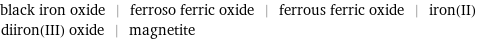 black iron oxide | ferroso ferric oxide | ferrous ferric oxide | iron(II) diiron(III) oxide | magnetite